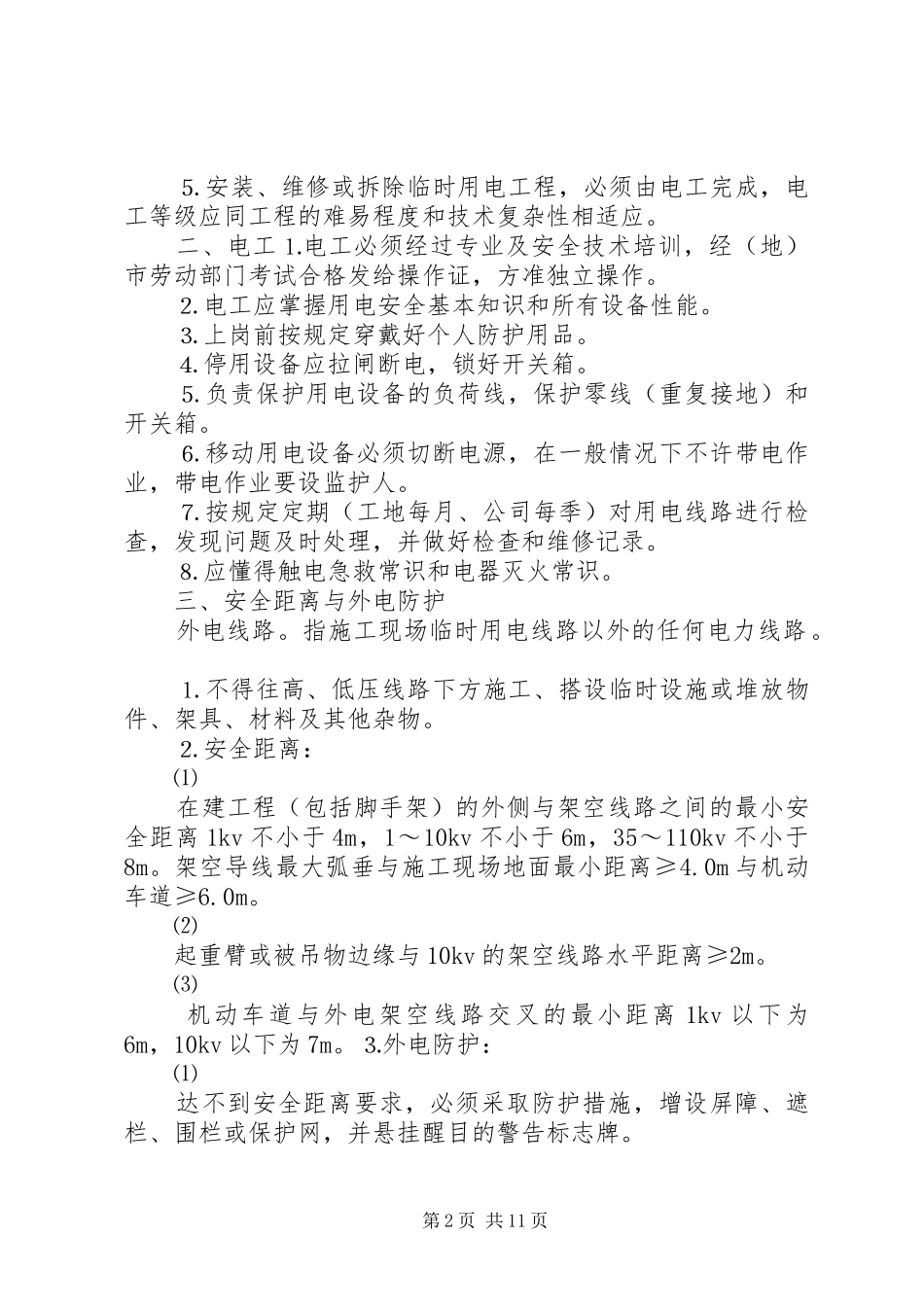 5.安装、维修或拆除临时用电工程，必须由电工完成，电工等级应同工程的难易程度和技术复杂性相适应。

二、电工 1.电工必须经过专业及安全技术培训，经（地）市劳动部门考试合格发给操作证，方准独立操作。

2.电工应掌握用电安全基本知识和所有设备性能。

3.上岗前按规定穿戴好个人防护用品。

4.停用设备应拉闸断电，锁好开关箱。

5.负责保护用电设备的负荷线，保护零线（重复接地）和开关箱。

6.移动用电设备必须切断电源，在一般情况下不许带电作业，带电作业要设监护人。

7.按规定定期（工地每月、公司每季）对用电线路进行检查，发现问题及时处理，并做好检查和维修记录。

8.应懂得触电急救常识和电器灭火常识。

三、安全距离与外电防护

外电线路。指施工现场临时用电线路以外的任何电力线路。

1.不得往高、低压线路下方施工、搭设临时设施或堆放物件、架具、材料及其他杂物。

2.安全距离：

⑴

在建工程（包括脚手架）的外侧与架空线路之间的最小安全距离 1kv 不小于 4m，1～10kv 不小于 6m，35～110kv 不小于 8m。架空导线最大弧垂与施工现场地面最小距离≥4.0m 与机动车道≥6.0m。

⑵

起重臂或被吊物边缘与 10kv 的架空线路水平距离≥2m。

⑶

机动车道与外电架空线路交叉的最小距离 1kv 以下为 6m，10kv 以下为 7m。 3.外电防护：

⑴

达不到安全距离要求，必须采取防护措施，增设屏障、遮栏、围栏或保护网，并悬挂醒目的警告标志牌。

第 2 页 共 11 页